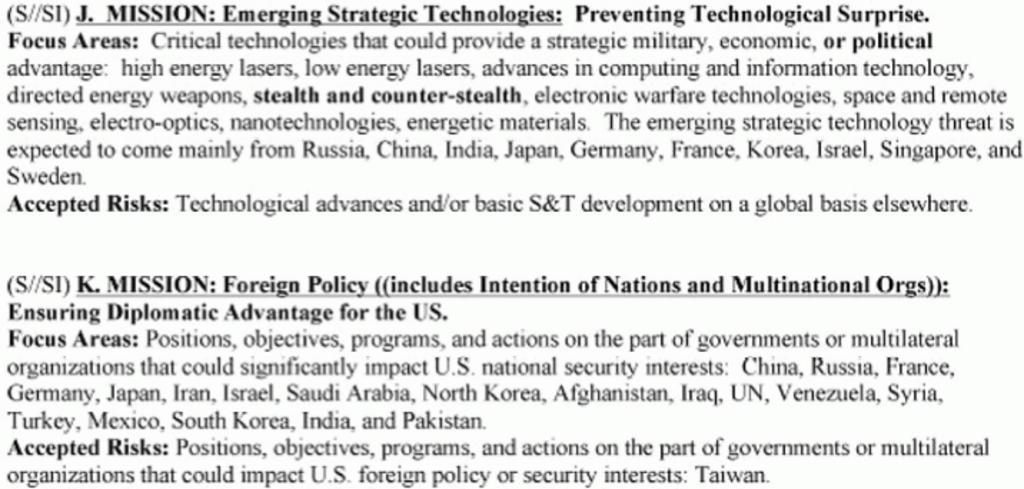 (S//SI) J. MISSION: Emerging Strategic Technologies: Preventing Technological Surprise.
Focus Areas: Critical technologies that could provide a strategic military, economic, or political advantage: high energy lasers, low energy lasers, advances in computing and information technology, directed energy weapons, stealth and counter-stealth, electronic warfare technologies, space and remote sensing, electro-optics, nanotechnologies, energetic materials. The emerging strategic technology threat is expected to come mainly from Russia, China, India, Japan, Germany, France, Korea, Israel, Singapore, and Sweden.
Accepted Risks: Technological advances and/or basic S&T development on a global basis elsewhere.

(S//SI) K. MISSION: Foreign Policy ((includes Intention of Nations and Multinational Orgs)): Ensuring Diplomatic Advantage for the US.
Focus Areas: Positions, objectives, programs, and actions on the part of governments or multilateral organizations that could significantly impact U.S. national security interests: China, Russia, France, Germany, Japan, Iran, Israel, Saudi Arabia, North Korea, Afghanistan, Iraq, UN, Venezuela, Syria, Turkey, Mexico, South Korea, India, and Pakistan.
Accepted Risks: Positions, objectives, programs, and actions on the part of governments or multilateral organizations that could impact U.S. foreign policy or security interests: Taiwan.